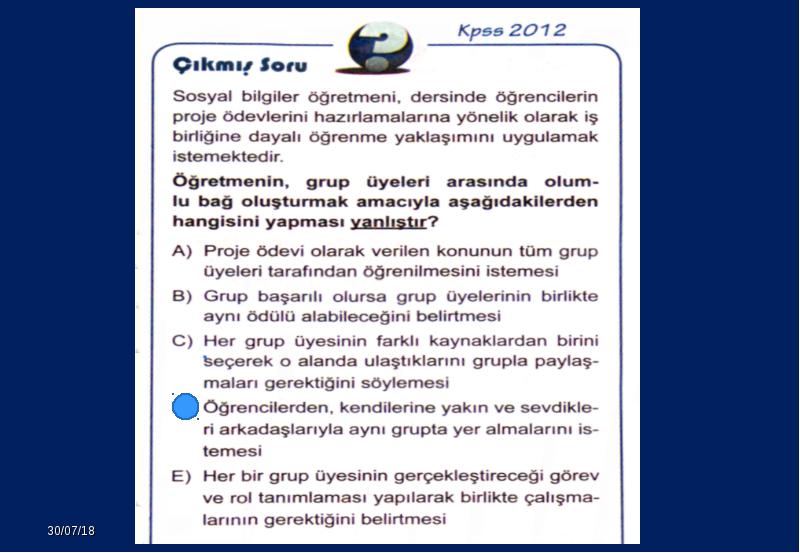 Kpss 2012

Çıkmış Soru

Sosyal bilgiler öğretmeni, dersinde öğrencilerin proje ödevlerini hazırlamalarına yönelik olarak iş birliğine dayalı öğrenme yaklaşımını uygulamak istemektedir.

Öğretmenin, grup üyeleri arasında olumlu bağ oluşturmak amacıyla aşağıdakilerden hangisini yapması yanlıştır?

A) Proje ödevi olarak verilen konunun tüm grup üyeleri tarafından öğrenilmesini istemesi

B) Grup başarılı olursa grup üyelerinin birlikte aynı ödülü alabileceğini belirtmesi

C) Her grup üyesinin farklı kaynaklardan birini seçerek o alanda ulaştıklarını grupla paylaşmaları gerektiğini söylemesi

Öğrencilerden, kendilerine yakın ve sevdikleri arkadaşlarıyla aynı grupta yer almalarını istemesi

E) Her bir grup üyesinin gerçekleştireceği görev ve rol tanımlaması yapılarak birlikte çalışmalarının gerektiğini belirtmesi

30/07/18